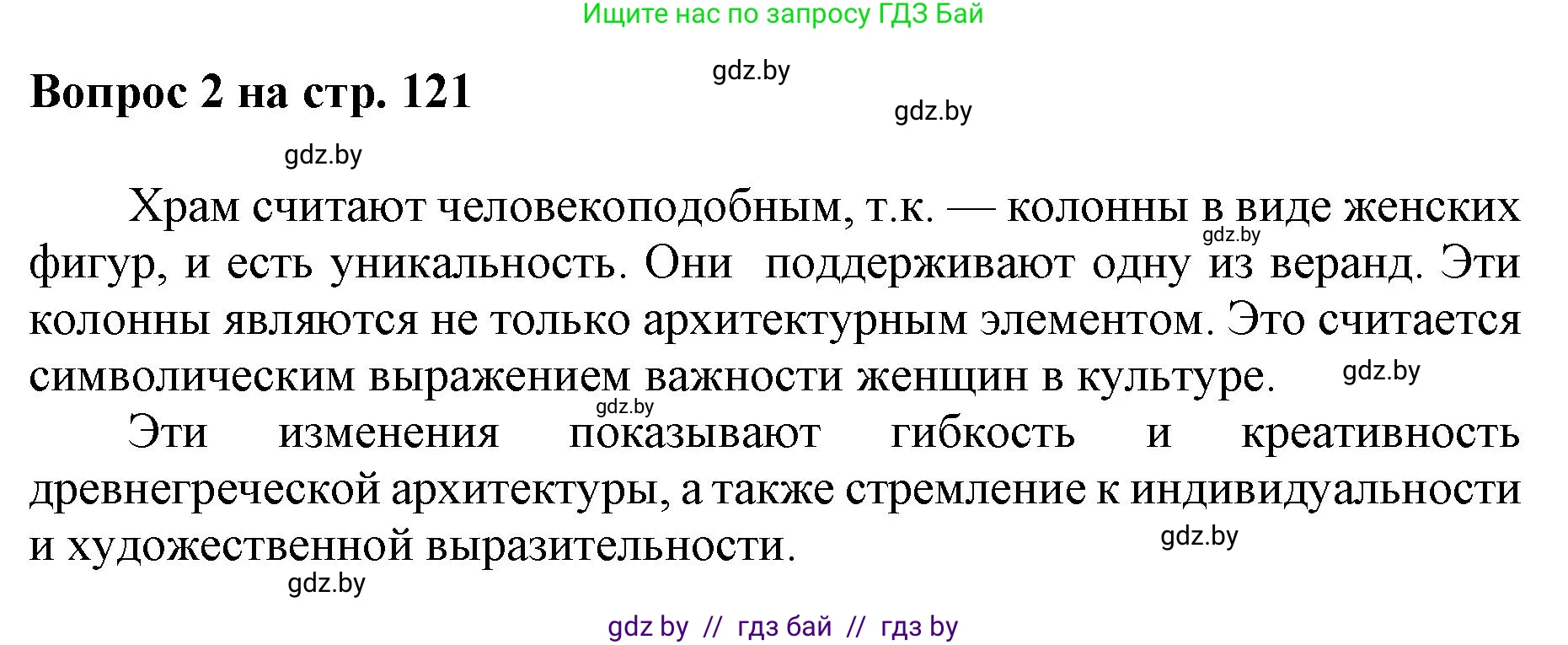 Ищите нас по запросу ГДЗ Бай

Вопрос 2 на стр. 121

gdz.by

gdz.by

gdz.by

Храм считают человекоподобным, т.к. — колонны в виде женских фигур, и есть уникальность. Они поддерживают одну из веранд. Эти колонны являются не только архитектурным элементом. Это считается символическим выражением важности женщин в культуре.

gdz.by

gdz.by

gdz.by

Эти изменения показывают гибкость и креативность древнегреческой архитектуры, а также стремление к индивидуальности и художественной выразительности.

gdz.by

gdz.by

gdz by // гдз бай // гдз by